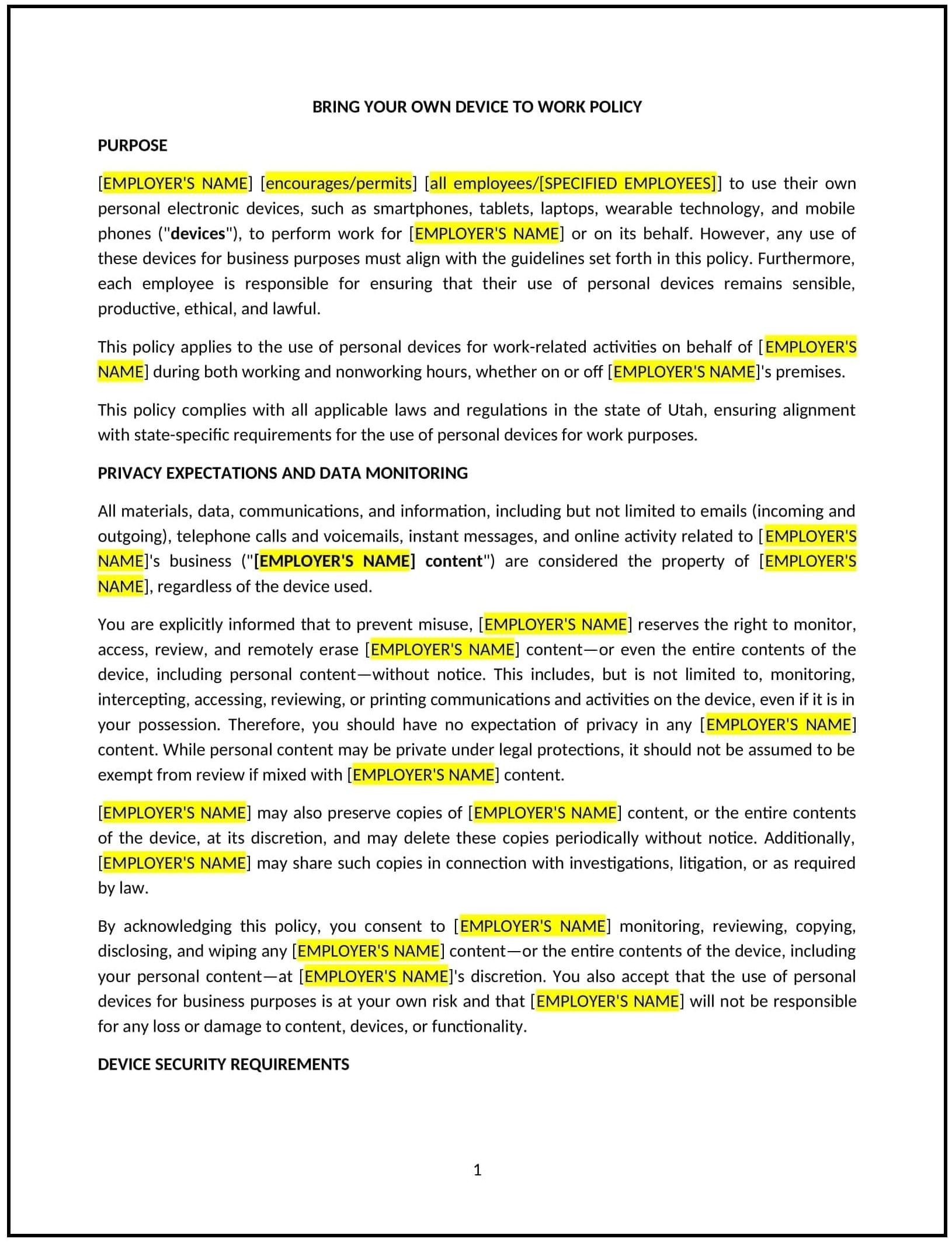 BRING YOUR OWN DEVICE TO WORK POLICY

PURPOSE

[EMPLOYER'S NAME] [encourages/permits] [all employees/[SPECIFIED EMPLOYEES]] to use their own personal electronic devices, such as smartphones, tablets, laptops, wearable technology, and mobile phones ("devices"), to perform work for [EMPLOYER'S NAME] or on its behalf. However, any use of these devices for business purposes must align with the guidelines set forth in this policy. Furthermore, each employee is responsible for ensuring that their use of personal devices remains sensible, productive, ethical, and lawful.

This policy applies to the use of personal devices for work-related activities on behalf of [EMPLOYER'S NAME] during both working and nonworking hours, whether on or off [EMPLOYER'S NAME]'s premises.

This policy complies with all applicable laws and regulations in the state of Utah, ensuring alignment with state-specific requirements for the use of personal devices for work purposes.

PRIVACY EXPECTATIONS AND DATA MONITORING

All materials, data, communications, and information, including but not limited to emails (incoming and outgoing), telephone calls and voicemails, instant messages, and online activity related to [EMPLOYER'S NAME]'s business ("[EMPLOYER'S NAME] content") are considered the property of [EMPLOYER'S NAME], regardless of the device used.

You are explicitly informed that to prevent misuse, [EMPLOYER'S NAME] reserves the right to monitor, access, review, and remotely erase [EMPLOYER'S NAME] content—or even the entire contents of the device, including personal content—without notice. This includes, but is not limited to, monitoring, intercepting, accessing, reviewing, or printing communications and activities on the device, even if it is in your possession. Therefore, you should have no expectation of privacy in any [EMPLOYER'S NAME] content. While personal content may be private under legal protections, it should not be assumed to be exempt from review if mixed with [EMPLOYER'S NAME] content.

[EMPLOYER'S NAME] may also preserve copies of [EMPLOYER'S NAME] content, or the entire contents of the device, at its discretion, and may delete these copies periodically without notice. Additionally, [EMPLOYER'S NAME] may share such copies in connection with investigations, litigation, or as required by law.

By acknowledging this policy, you consent to [EMPLOYER'S NAME] monitoring, reviewing, copying, disclosing, and wiping any [EMPLOYER'S NAME] content—or the entire contents of the device, including your personal content—at [EMPLOYER'S NAME]'s discretion. You also accept that the use of personal devices for business purposes is at your own risk and that [EMPLOYER'S NAME] will not be responsible for any loss or damage to content, devices, or functionality.

DEVICE SECURITY REQUIREMENTS

1